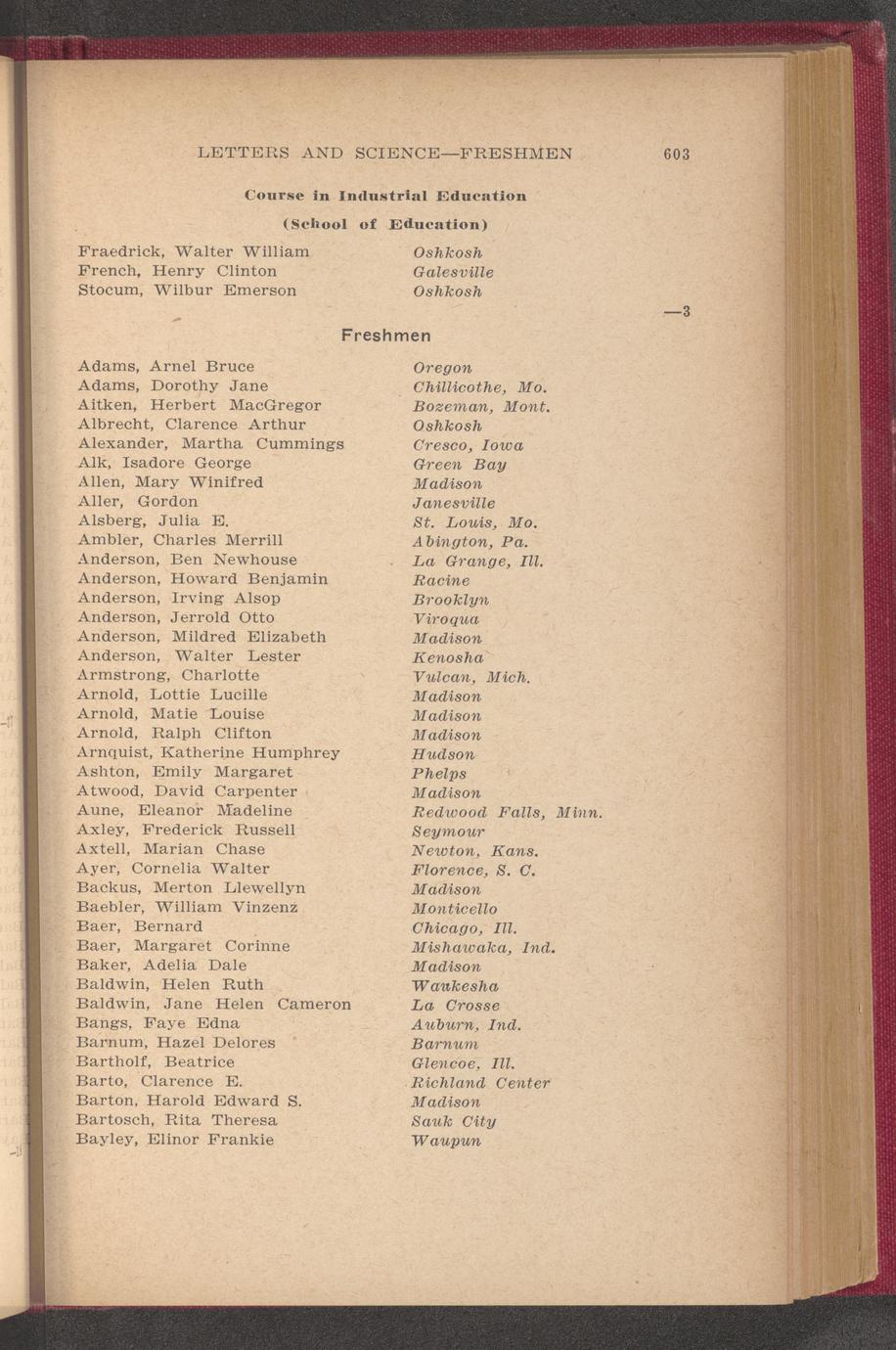 LETTERS AND SCIENCE—FRESHMEN 603

Course in Industrial Education

(School of Education)

Fraedrick, Walter William Oshkosh
French, Henry Clinton Galesville
Stocum, Wilbur Emerson Oshkosh

—3

Freshmen

Adams, Arnel Bruce Oregon
Adams, Dorothy Jane Chillicothe, Mo.
Aitken, Herbert MacGregor Bozeman, Mont.
Albrecht, Clarence Arthur Oshkosh
Alexander, Martha Cummings Cresco, Iowa
Alk, Isadore George Green Bay
Allen, Mary Winifred Madison
Aller, Gordon Janesville
Alsberg, Julia E. St. Louis, Mo.
Ambler, Charles Merrill Abington, Pa.
Anderson, Ben Newhouse La Grange, Ill.
Anderson, Howard Benjamin Racine
Anderson, Irving Alsop Brooklyn
Anderson, Jerrold Otto Viroqua
Anderson, Mildred Elizabeth Madison
Anderson, Walter Lester Kenosha
Armstrong, Charlotte Vulcan, Mich.
Arnold, Lottie Lucille Madison
Arnold, Matie Louise Madison
Arnold, Ralph Clifton Madison
Arnquist, Katherine Humphrey Hudson
Ashton, Emily Margaret Phelps
Atwood, David Carpenter Madison
Aune, Eleanor Madeline Redwood Falls, Minn.
Axley, Frederick Russell Seymour
Axtell, Marian Chase Newton, Kans.
Ayer, Cornelia Walter Florence, S. C.
Backus, Merton Llewellyn Madison
Baebler, William Vinzenz Monticello
Baer, Bernard Chicago, Ill.
Baer, Margaret Corinne Mishawaka, Ind.
Baker, Adelia Dale Madison
Baldwin, Helen Ruth Waukesha
Baldwin, Jane Helen Cameron La Crosse
Bangs, Faye Edna Auburn, Ind.
Barnum, Hazel Delores Barnum
Bartholf, Beatrice Glencoe, Ill.
Barto, Clarence E. Richland Center
Barton, Harold Edward S. Madison
Bartosch, Rita Theresa Sauk City
Bayley, Elinor Frankie Waupun